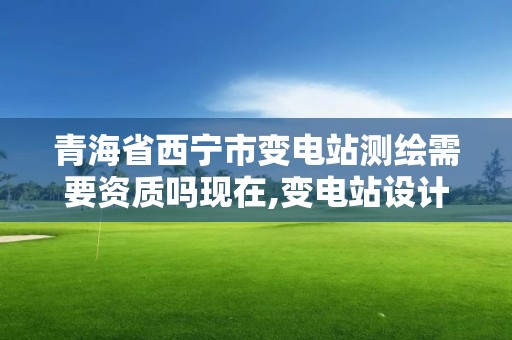 青海省西宁市变电站测绘需要资质吗现在,变电站设计